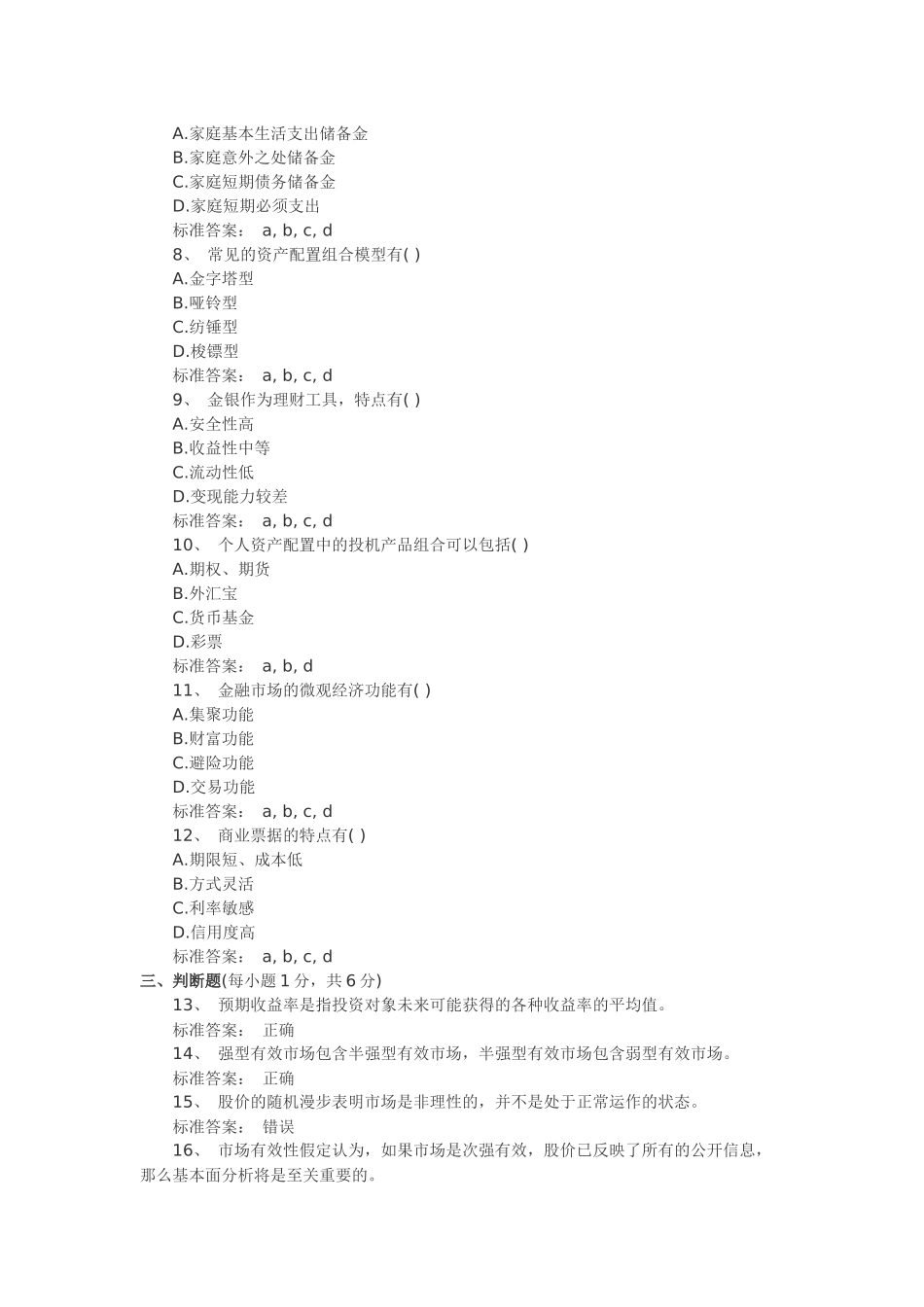 A.家庭基本生活支出储备金
B.家庭意外之处储备金
C.家庭短期债务储备金
D.家庭短期必须支出
标准答案： a, b, c, d
8、 常见的资产配置组合模型有( )
A.金字塔型
B.哑铃型
C.纺锤型
D.梭镖型
标准答案： a, b, c, d
9、 金银作为理财工具，特点有( )
A.安全性高
B.收益性中等
C.流动性低
D.变现能力较差
标准答案： a, b, c, d
10、 个人资产配置中的投机产品组合可以包括( )
A.期权、期货
B.外汇宝
C.货币基金
D.彩票
标准答案： a, b, d
11、 金融市场的微观经济功能有( )
A.集聚功能
B.财富功能
C.避险功能
D.交易功能
标准答案： a, b, c, d
12、 商业票据的特点有( )
A.期限短、成本低
B.方式灵活
C.利率敏感
D.信用度高
标准答案： a, b, c, d
三、判断题(每小题 1 分，共 6 分)
13、 预期收益率是指投资对象未来可能获得的各种收益率的平均值。
标准答案： 正确
14、 强型有效市场包含半强型有效市场，半强型有效市场包含弱型有效市场。
标准答案： 正确
15、 股价的随机漫步表明市场是非理性的，并不是处于正常运作的状态。
标准答案： 错误
16、 市场有效性假定认为，如果市场是次强有效，股价已反映了所有的公开信息，那么基本面分析将是至关重要的。